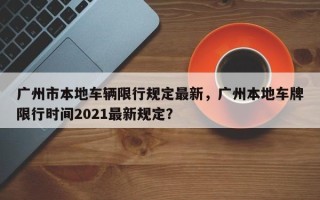 广州市本地车辆限行规定最新，广州本地车牌限行时间2021最新规定？